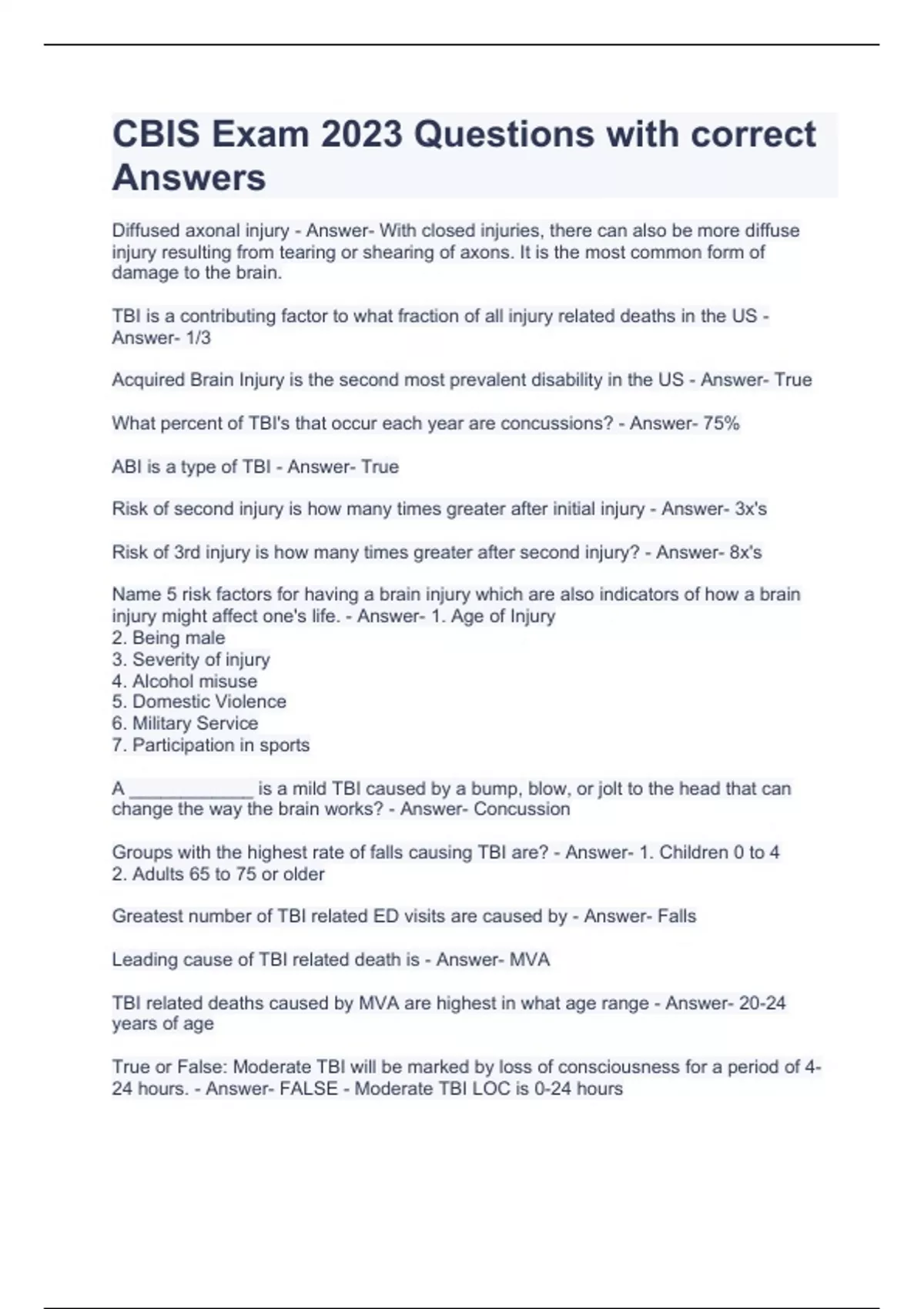 CBIS Exam 2023 Questions with correct Answers

Diffused axonal injury - Answer- With closed injuries, there can also be more diffuse injury resulting from tearing or shearing of axons. It is the most common form of damage to the brain.

TBI is a contributing factor to what fraction of all injury related deaths in the US - Answer- 1/3

Acquired Brain Injury is the second most prevalent disability in the US - Answer- True

What percent of TBI's that occur each year are concussions? - Answer- 75%

ABI is a type of TBI - Answer- True

Risk of second injury is how many times greater after initial injury - Answer- 3x's

Risk of 3rd injury is how many times greater after second injury? - Answer- 8x's

Name 5 risk factors for having a brain injury which are also indicators of how a brain injury might affect one's life. - Answer- 1. Age of Injury
2. Being male
3. Severity of injury
4. Alcohol misuse
5. Domestic Violence
6. Military Service
7. Participation in sports

A ____________ is a mild TBI caused by a bump, blow, or jolt to the head that can change the way the brain works? - Answer- Concussion

Groups with the highest rate of falls causing TBI are? - Answer- 1. Children 0 to 4
2. Adults 65 to 75 or older

Greatest number of TBI related ED visits are caused by - Answer- Falls

Leading cause of TBI related death is - Answer- MVA

TBI related deaths caused by MVA are highest in what age range - Answer- 20-24 years of age

True or False: Moderate TBI will be marked by loss of consciousness for a period of 4-24 hours. - Answer- FALSE - Moderate TBI LOC is 0-24 hours